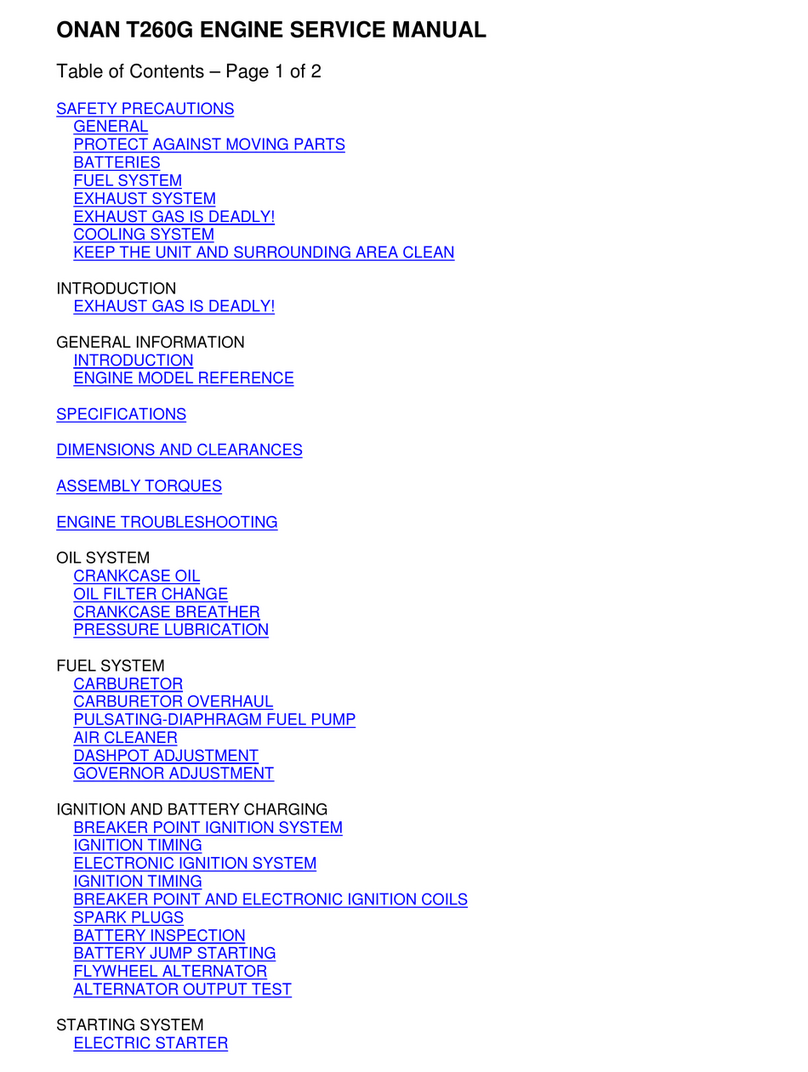 ONAN T260G ENGINE SERVICE MANUAL

Table of Contents – Page 1 of 2

SAFETY PRECAUTIONS
GENERAL
PROTECT AGAINST MOVING PARTS
BATTERIES
FUEL SYSTEM
EXHAUST SYSTEM
EXHAUST GAS IS DEADLY!
COOLING SYSTEM
KEEP THE UNIT AND SURROUNDING AREA CLEAN

INTRODUCTION
EXHAUST GAS IS DEADLY!

GENERAL INFORMATION
INTRODUCTION
ENGINE MODEL REFERENCE

SPECIFICATIONS

DIMENSIONS AND CLEARANCES

ASSEMBLY TORQUES

ENGINE TROUBLESHOOTING

OIL SYSTEM
CRANKCASE OIL
OIL FILTER CHANGE
CRANKCASE BREATHER
PRESSURE LUBRICATION

FUEL SYSTEM
CARBURETOR
CARBURETOR OVERHAUL
PULSATING-DIAPHRAGM FUEL PUMP
AIR CLEANER
DASHPOT ADJUSTMENT
GOVERNOR ADJUSTMENT

IGNITION AND BATTERY CHARGING
BREAKER POINT IGNITION SYSTEM
IGNITION TIMING
ELECTRONIC IGNITION SYSTEM
IGNITION TIMING
BREAKER POINT AND ELECTRONIC IGNITION COILS
SPARK PLUGS
BATTERY INSPECTION
BATTERY JUMP STARTING
FLYWHEEL ALTERNATOR
ALTERNATOR OUTPUT TEST

STARTING SYSTEM
ELECTRIC STARTER